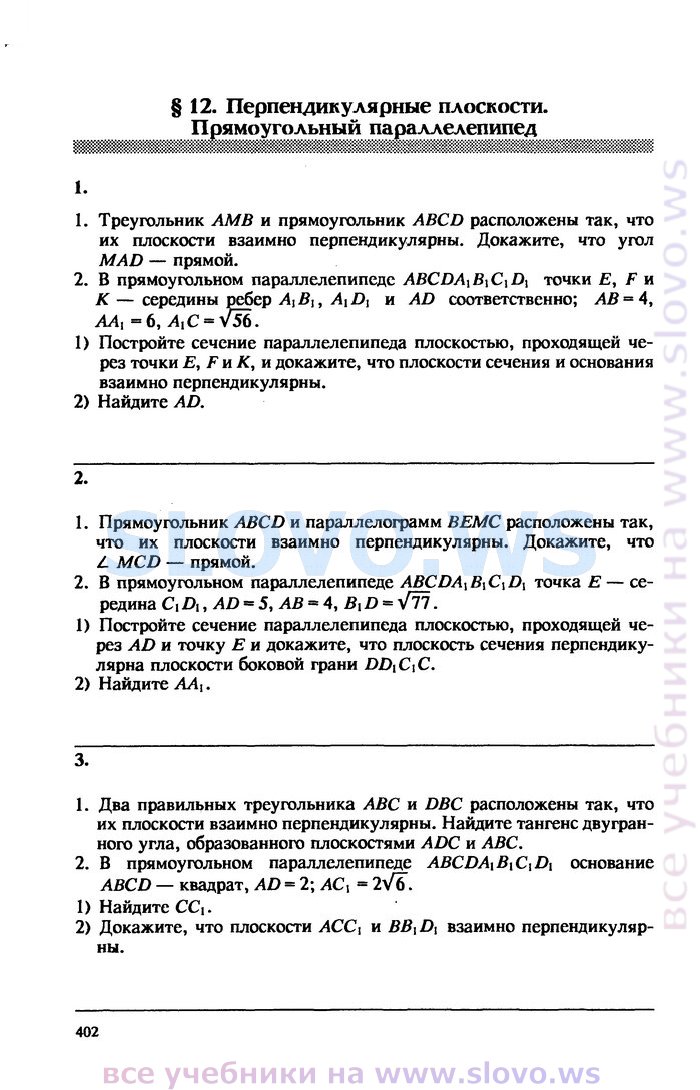 § 12. Перпендикулярные плоскости. Прямоугольный параллелепипед

1.

1. Треугольник $AMB$ и прямоугольник $ABCD$ расположены так, что их плоскости взаимно перпендикулярны. Докажите, что угол $MAD$ — прямой.
2. В прямоугольном параллелепипеде $ABCDA_1B_1C_1D_1$ точки $E$, $F$ и $K$ — середины ребер $A_1B_1$, $A_1D_1$ и $AD$ соответственно; $AB = 4$, $AA_1 = 6$, $A_1C = \sqrt{56}$.
1) Постройте сечение параллелепипеда плоскостью, проходящей через точки $E$, $F$ и $K$, и докажите, что плоскости сечения и основания взаимно перпендикулярны.
2) Найдите $AD$.

2.

1. Прямоугольник $ABCD$ и параллелограмм $BEMC$ расположены так, что их плоскости взаимно перпендикулярны. Докажите, что $\angle MCD$ — прямой.
2. В прямоугольном параллелепипеде $ABCDA_1B_1C_1D_1$ точка $E$ — середина $C_1D_1$, $AD = 5$, $AB = 4$, $B_1D = \sqrt{77}$.
1) Постройте сечение параллелепипеда плоскостью, проходящей через $AD$ и точку $E$ и докажите, что плоскость сечения перпендикулярна плоскости боковой грани $DD_1C_1C$.
2) Найдите $AA_1$.

3.

1. Два правильных треугольника $ABC$ и $DBC$ расположены так, что их плоскости взаимно перпендикулярны. Найдите тангенс двугранного угла, образованного плоскостями $ADC$ и $ABC$.
2. В прямоугольном параллелепипеде $ABCDA_1B_1C_1D_1$ основание $ABCD$ — квадрат, $AD = 2$; $AC_1 = 2\sqrt{6}$.
1) Найдите $CC_1$.
2) Докажите, что плоскости $ACC_1$ и $BB_1D_1$ взаимно перпендикулярны.

402

все учебники на www.slovo.ws

slovo.ws

все учебники на www.slovo.ws